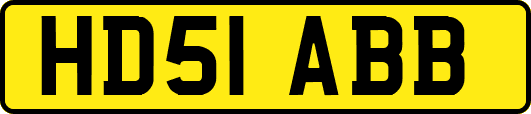 HD51 ABB